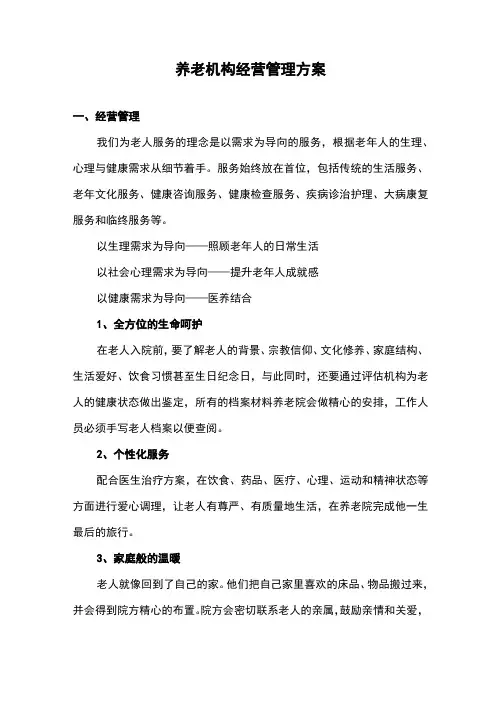 养老机构经营管理方案

一、经营管理

我们为老人服务的理念是以需求为导向的服务，根据老年人的生理、心理与健康需求从细节着手。服务始终放在首位，包括传统的生活服务、老年文化服务、健康咨询服务、健康检查服务、疾病诊治护理、大病康复服务和临终服务等。

以生理需求为导向——照顾老年人的日常生活

以社会心理需求为导向——提升老年人成就感

以健康需求为导向——医养结合

1、全方位的生命呵护

在老人入院前，要了解老人的背景、宗教信仰、文化修养、家庭结构、生活爱好、饮食习惯甚至生日纪念日，与此同时，还要通过评估机构为老人的健康状态做出鉴定，所有的档案材料养老院会做精心的安排，工作人员必须手写老人档案以便查阅。

2、个性化服务

配合医生治疗方案，在饮食、药品、医疗、心理、运动和精神状态等方面进行爱心调理，让老人有尊严、有质量地生活，在养老院完成他一生最后的旅行。

3、家庭般的温暖

老人就像回到了自己的家。他们把自己家里喜欢的床品、物品搬过来，并会得到院方精心的布置。院方会密切联系老人的亲属，鼓励亲情和关爱，